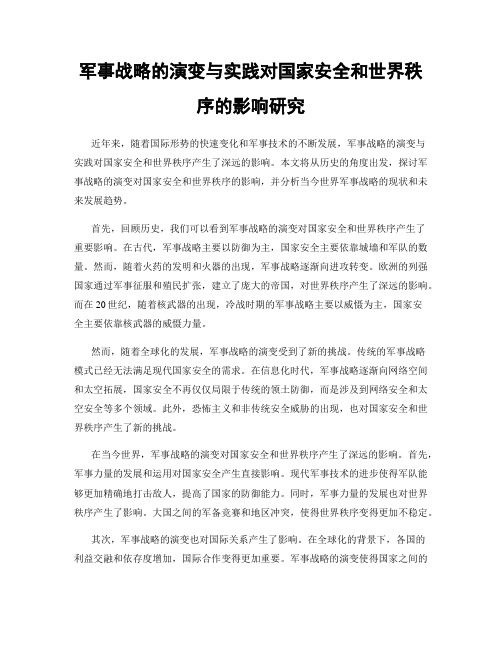 军事战略的演变与实践对国家安全和世界秩序的影响研究

近年来，随着国际形势的快速变化和军事技术的不断发展，军事战略的演变与实践对国家安全和世界秩序产生了深远的影响。本文将从历史的角度出发，探讨军事战略的演变对国家安全和世界秩序的影响，并分析当今世界军事战略的现状和未来发展趋势。

首先，回顾历史，我们可以看到军事战略的演变对国家安全和世界秩序产生了重要影响。在古代，军事战略主要以防御为主，国家安全主要依靠城墙和军队的数量。然而，随着火药的发明和火器的出现，军事战略逐渐向进攻转变。欧洲的列强国家通过军事征服和殖民扩张，建立了庞大的帝国，对世界秩序产生了深远的影响。而在20世纪，随着核武器的出现，冷战时期的军事战略主要以威慑为主，国家安全主要依靠核武器的威慑力量。

然而，随着全球化的发展，军事战略的演变受到了新的挑战。传统的军事战略模式已经无法满足现代国家安全的需求。在信息化时代，军事战略逐渐向网络空间和太空拓展，国家安全不再仅仅局限于传统的领土防御，而是涉及到网络安全和太空安全等多个领域。此外，恐怖主义和非传统安全威胁的出现，也对国家安全和世界秩序产生了新的挑战。

在当今世界，军事战略的演变对国家安全和世界秩序产生了深远的影响。首先，军事力量的发展和运用对国家安全产生直接影响。现代军事技术的进步使得军队能够更加精确地打击敌人，提高了国家的防御能力。同时，军事力量的发展也对世界秩序产生了影响。大国之间的军备竞赛和地区冲突，使得世界秩序变得更加不稳定。

其次，军事战略的演变也对国际关系产生了影响。在全球化的背景下，各国的利益交融和依存度增加，国际合作变得更加重要。军事战略的演变使得国家之间的